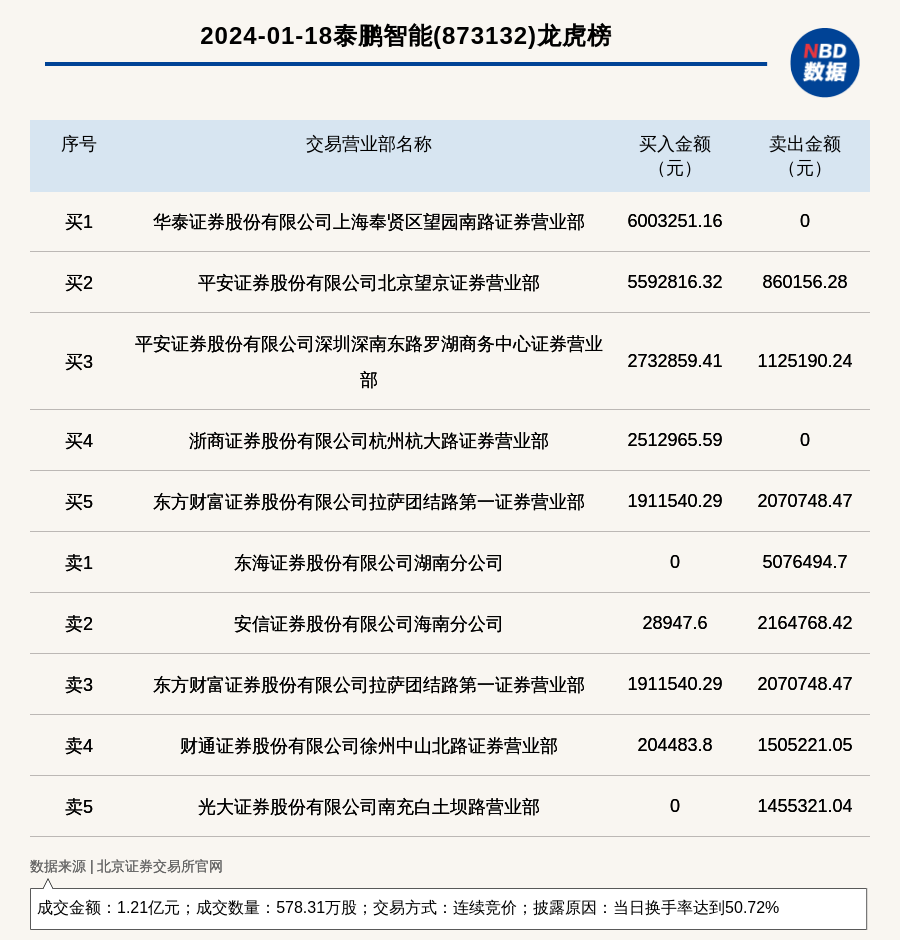 2024-01-18泰鹏智能(873132)龙虎榜

NBD 数据

| 序号 | 交易营业部名称 | 买入金额（元） | 卖出金额（元） |
|---|---|---|---|
| 买1 | 华泰证券股份有限公司上海奉贤区望园南路证券营业部 | 6003251.16 | 0 |
| 买2 | 平安证券股份有限公司北京望京证券营业部 | 5592816.32 | 860156.28 |
| 买3 | 平安证券股份有限公司深圳深南东路罗湖商务中心证券营业部 | 2732859.41 | 1125190.24 |
| 买4 | 浙商证券股份有限公司杭州杭大路证券营业部 | 2512965.59 | 0 |
| 买5 | 东方财富证券股份有限公司拉萨团结路第一证券营业部 | 1911540.29 | 2070748.47 |
| 卖1 | 东海证券股份有限公司湖南分公司 | 0 | 5076494.7 |
| 卖2 | 安信证券股份有限公司海南分公司 | 28947.6 | 2164768.42 |
| 卖3 | 东方财富证券股份有限公司拉萨团结路第一证券营业部 | 1911540.29 | 2070748.47 |
| 卖4 | 财通证券股份有限公司徐州中山北路证券营业部 | 204483.8 | 1505221.05 |
| 卖5 | 光大证券股份有限公司南充白土坝路营业部 | 0 | 1455321.04 |

数据来源 | 北京证券交易所官网

成交金额：1.21亿元；成交数量：578.31万股；交易方式：连续竞价；披露原因：当日换手率达到50.72%